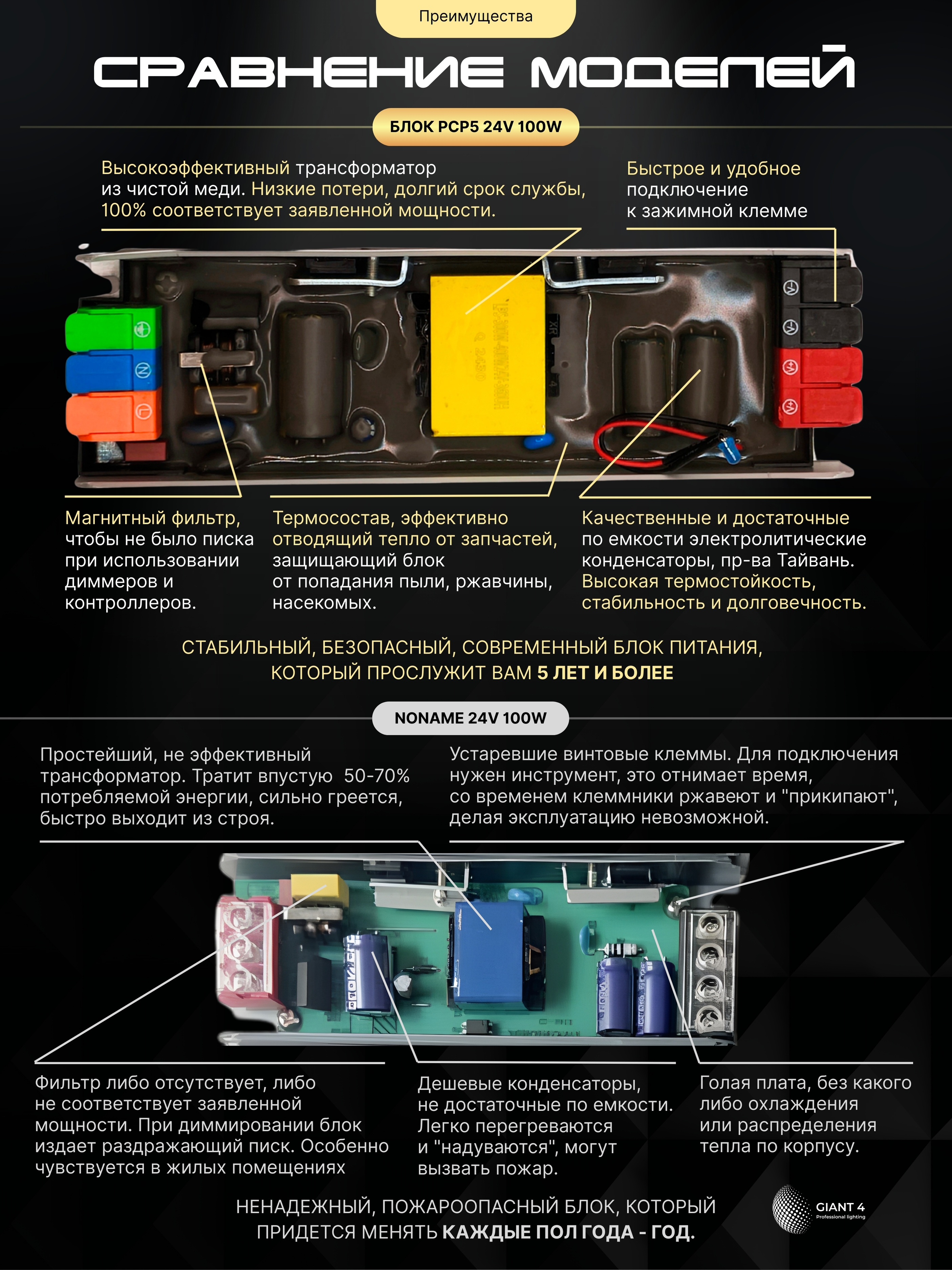 Преимущества

СРАВНЕНИЕ МОДЕЛЕЙ

БЛОК PCP5 24V 100W

Высокоэффективный трансформатор из чистой меди. Низкие потери, долгий срок службы, 100% соответствует заявленной мощности.

Быстрое и удобное подключение к зажимной клемме

Магнитный фильтр, чтобы не было писка при использовании диммеров и контроллеров.

Термосостав, эффективно отводящий тепло от запчастей, защищающий блок от попадания пыли, ржавчины, насекомых.

Качественные и достаточные по емкости электролитические конденсаторы, пр-ва Тайвань. Высокая термостойкость, стабильность и долговечность.

СТАБИЛЬНЫЙ, БЕЗОПАСНЫЙ, СОВРЕМЕННЫЙ БЛОК ПИТАНИЯ, КОТОРЫЙ ПРОСЛУЖИТ ВАМ 5 ЛЕТ И БОЛЕЕ

NONAME 24V 100W

Простейший, не эффективный трансформатор. Тратит впустую 50-70% потребляемой энергии, сильно греется, быстро выходит из строя.

Устаревшие винтовые клеммы. Для подключения нужен инструмент, это отнимает время, со временем клеммники ржавеют и "прикипают", делая эксплуатацию невозможной.

Фильтр либо отсутствует, либо не соответствует заявленной мощности. При диммировании блок издает раздражающий писк. Особенно чувствуется в жилых помещениях

Дешевые конденсаторы, не достаточные по емкости. Легко перегреваются и "надуваются", могут вызвать пожар.

Голая плата, без какого либо охлаждения или распределения тепла по корпусу.

НЕНАДЕЖНЫЙ, ПОЖАРООПАСНЫЙ БЛОК, КОТОРЫЙ ПРИДЕТСЯ МЕНЯТЬ КАЖДЫЕ ПОЛ ГОДА - ГОД.

GIANT 4
Professional lighting